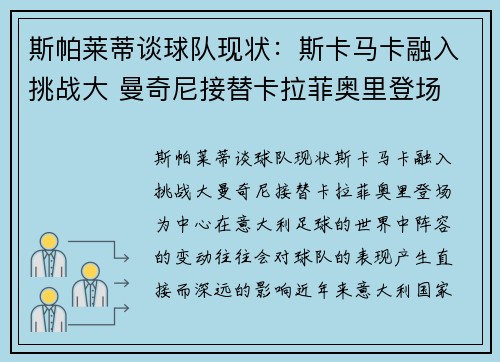 斯帕莱蒂谈球队现状：斯卡马卡融入挑战大 曼奇尼接替卡拉菲奥里登场

斯帕莱蒂谈球队现状斯卡马卡融入挑战大曼奇尼接替卡拉菲奥里登场为中心在意大利足球的世界中阵容的变动往往会对球队的表现产生直接而深远的影响近年来意大利国家